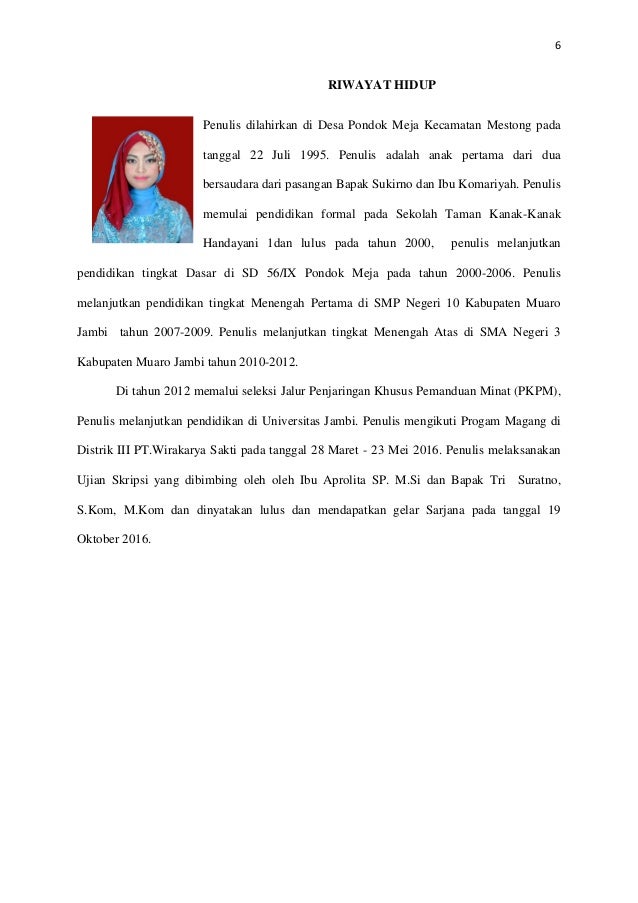 6

RIWAYAT HIDUP

Penulis dilahirkan di Desa Pondok Meja Kecamatan Mestong pada tanggal 22 Juli 1995. Penulis adalah anak pertama dari dua bersaudara dari pasangan Bapak Sukirno dan Ibu Komariyah. Penulis memulai pendidikan formal pada Sekolah Taman Kanak-Kanak Handayani 1dan lulus pada tahun 2000, penulis melanjutkan pendidikan tingkat Dasar di SD 56/IX Pondok Meja pada tahun 2000-2006. Penulis melanjutkan pendidikan tingkat Menengah Pertama di SMP Negeri 10 Kabupaten Muaro Jambi tahun 2007-2009. Penulis melanjutkan tingkat Menengah Atas di SMA Negeri 3 Kabupaten Muaro Jambi tahun 2010-2012.

Di tahun 2012 memalui seleksi Jalur Penjaringan Khusus Pemanduan Minat (PKPM), Penulis melanjutkan pendidikan di Universitas Jambi. Penulis mengikuti Progam Magang di Distrik III PT.Wirakarya Sakti pada tanggal 28 Maret - 23 Mei 2016. Penulis melaksanakan Ujian Skripsi yang dibimbing oleh oleh Ibu Aprolita SP. M.Si dan Bapak Tri Suratno, S.Kom, M.Kom dan dinyatakan lulus dan mendapatkan gelar Sarjana pada tanggal 19 Oktober 2016.